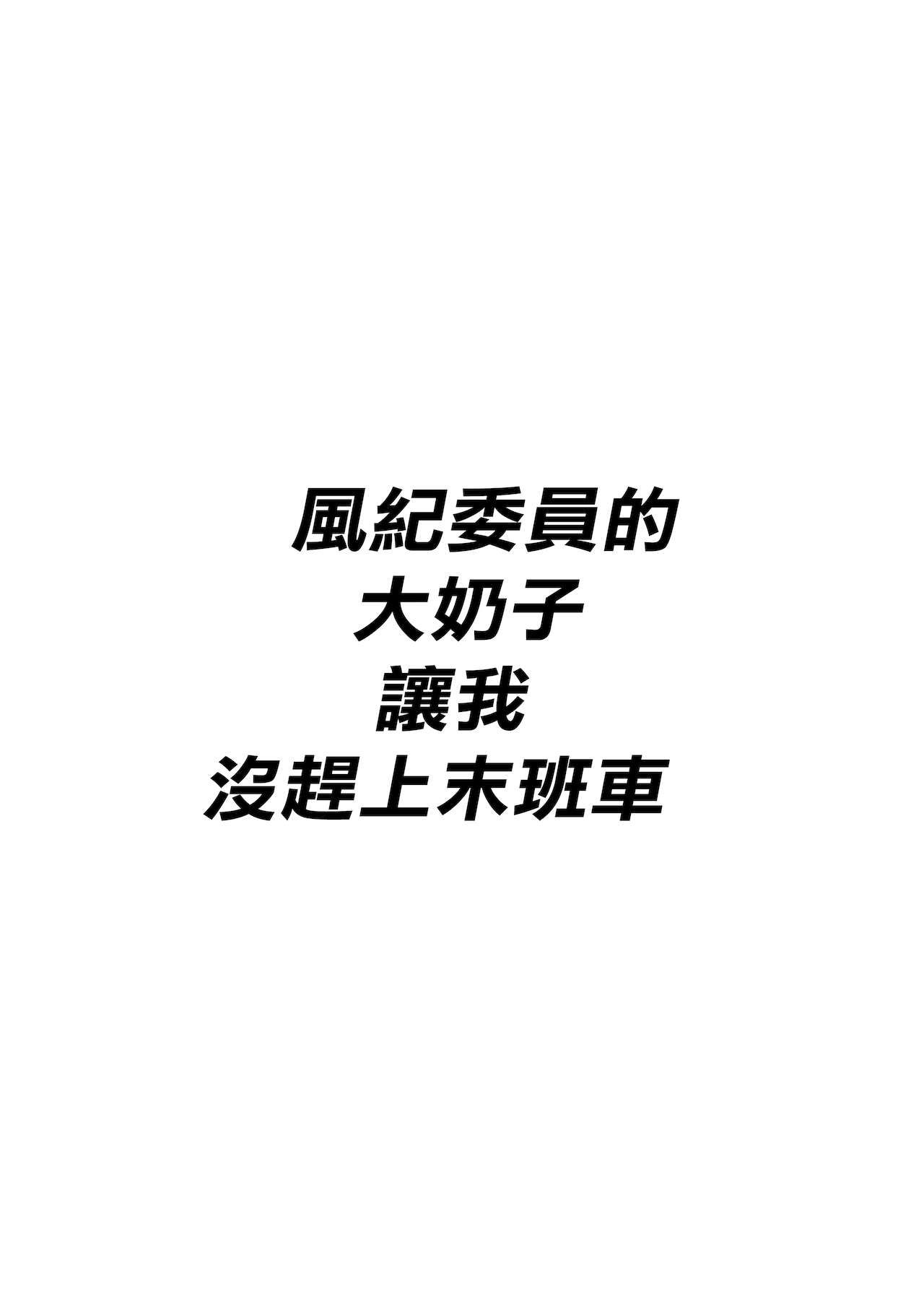 風紀委員的
大奶子
讓我
沒趕上末班車